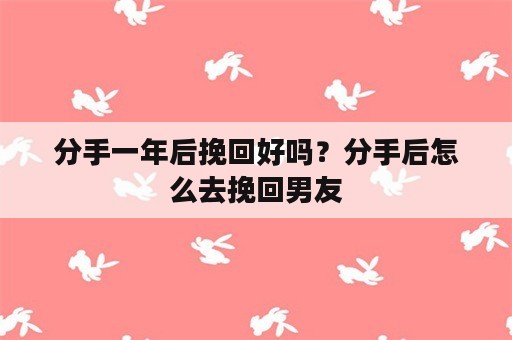 分手一年后挽回好吗？分手后怎么去挽回男友